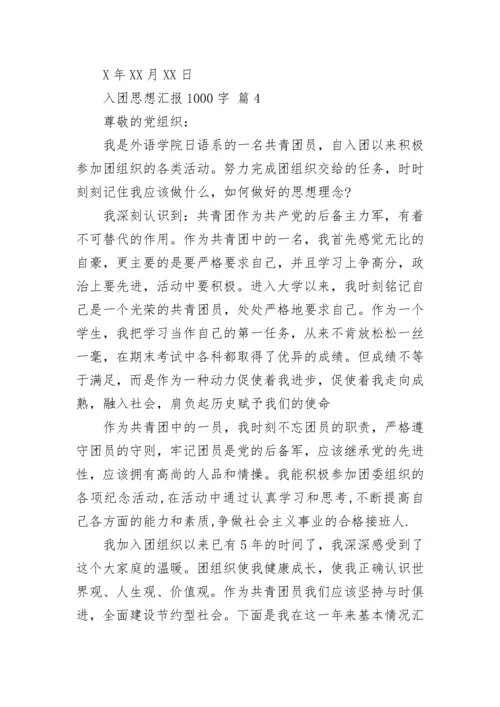 X 年 XX 月 XX 日

入团思想汇报 1000 字 篇 4

尊敬的党组织：

我是外语学院日语系的一名共青团员，自入团以来积极参加团组织的各类活动。努力完成团组织交给的任务，时时刻刻记住我应该做什么，如何做好的思想理念?

我深刻认识到：共青团作为共产党的后备主力军，有着不可替代的作用。作为共青团中的一名，我首先感觉无比的自豪，更主要的是要严格要求自己，并且学习上争高分，政治上要先进，活动中要积极。进入大学以来，我时刻铭记自己是一个光荣的共青团员，处处严格地要求自己。作为一个学生，我把学习当作自己的第一任务，从来不肯放松一丝一毫，在期末考试中各科都取得了优异的成绩。但成绩不等于满足，而是作为一种动力促使着我进步，促使着我走向成熟，融入社会，肩负起历史赋予我们的使命

作为共青团中的一员，我时刻不忘团员的职责，严格遵守团员的守则，牢记团员是党的后备军，应该继承党的先进性，应该拥有高尚的人品和情操。我能积极参加团委组织的各项纪念活动,在活动中通过认真学习和思考,不断提高自己各方面的能力和素质,争做社会主义事业的合格接班人.

我加入团组织以来已有 5 年的时间了，我深深感受到了这个大家庭的温暖。团组织使我健康成长，使我正确认识世界观、人生观、价值观。作为共青团员我们应该坚持与时俱进，全面建设节约型社会。下面是我在这一年来基本情况汇